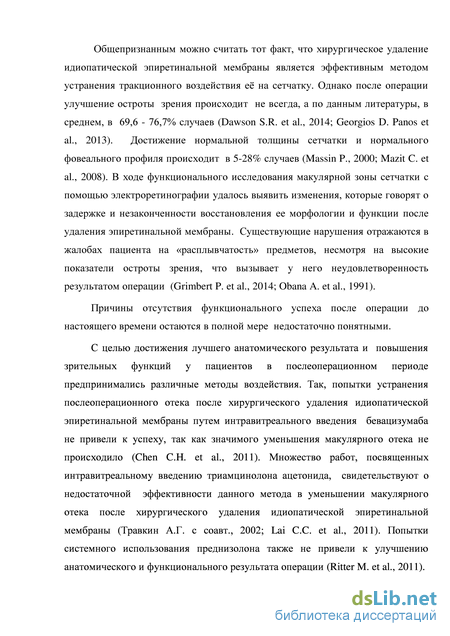 Общепризнанным можно считать тот факт, что хирургическое удаление идиопатической эпиретинальной мембраны является эффективным методом устранения тракционного воздействия её на сетчатку. Однако после операции улучшение остроты зрения происходит не всегда, а по данным литературы, в среднем, в 69,6 - 76,7% случаев (Dawson S.R. et al., 2014; Georgios D. Panos et al., 2013). Достижение нормальной толщины сетчатки и нормального фовеального профиля происходит в 5-28% случаев (Massin P., 2000; Mazit C. et al., 2008). В ходе функционального исследования макулярной зоны сетчатки с помощью электроретинографии удалось выявить изменения, которые говорят о задержке и незаконченности восстановления ее морфологии и функции после удаления эпиретинальной мембраны. Существующие нарушения отражаются в жалобах пациента на «расплывчатость» предметов, несмотря на высокие показатели остроты зрения, что вызывает у него неудовлетворенность результатом операции (Grimbert P. et al., 2014; Obana A. et al., 1991).

Причины отсутствия функционального успеха после операции до настоящего времени остаются в полной мере недостаточно понятными.

С целью достижения лучшего анатомического результата и повышения зрительных функций у пациентов в послеоперационном периоде предпринимались различные методы воздействия. Так, попытки устранения послеоперационного отека после хирургического удаления идиопатической эпиретинальной мембраны путем интравитреального введения бевацизумаба не привели к успеху, так как значимого уменьшения макулярного отека не происходило (Chen C.H. et al., 2011). Множество работ, посвященных интравитреальному введению триамцинолона ацетонида, свидетельствуют о недостаточной эффективности данного метода в уменьшении макулярного отека после хирургического удаления идиопатической эпиретинальной мембраны (Травкин А.Г. с соавт., 2002; Lai C.C. et al., 2011). Попытки системного использования преднизолона также не привели к улучшению анатомического и функционального результата операции (Ritter M. et al., 2011).

dsLib.net
библиотека диссертаций